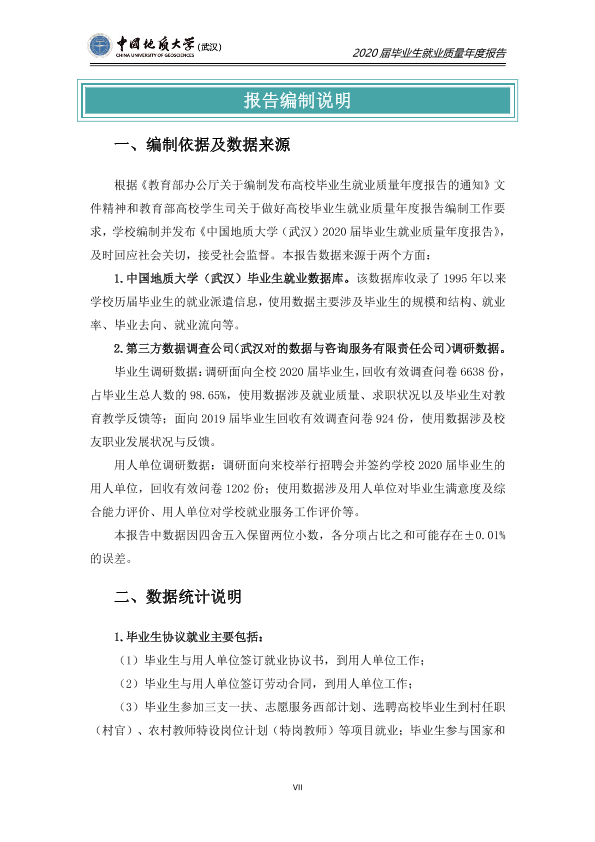 中国地质大学(武汉)
CHINA UNIVERSITY OF GEOSCIENCES

2020届毕业生就业质量年度报告

报告编制说明

一、编制依据及数据来源

根据《教育部办公厅关于编制发布高校毕业生就业质量年度报告的通知》文件精神和教育部高校学生司关于做好高校毕业生就业质量年度报告编制工作要求，学校编制并发布《中国地质大学（武汉）2020届毕业生就业质量年度报告》，及时回应社会关切，接受社会监督。本报告数据来源于两个方面：

1.中国地质大学（武汉）毕业生就业数据库。该数据库收录了1995年以来学校历届毕业生的就业派遣信息，使用数据主要涉及毕业生的规模和结构、就业率、毕业去向、就业流向等。

2.第三方数据调查公司（武汉对的数据与咨询服务有限责任公司）调研数据。

毕业生调研数据：调研面向全校2020届毕业生，回收有效调查问卷6638份，占毕业生总人数的98.65%，使用数据涉及就业质量、求职状况以及毕业生对教育教学反馈等；面向2019届毕业生回收有效调查问卷924份，使用数据涉及校友职业发展状况与反馈。

用人单位调研数据：调研面向来校举行招聘会并签约学校2020届毕业生的用人单位，回收有效问卷1202份；使用数据涉及用人单位对毕业生满意度及综合能力评价、用人单位对学校就业服务工作评价等。

本报告中数据因四舍五入保留两位小数，各分项占比之和可能存在±0.01%的误差。

二、数据统计说明

1.毕业生协议就业主要包括：

（1）毕业生与用人单位签订就业协议书，到用人单位工作；

（2）毕业生与用人单位签订劳动合同，到用人单位工作；

（3）毕业生参加三支一扶、志愿服务西部计划、选聘高校毕业生到村任职（村官）、农村教师特设岗位计划（特岗教师）等项目就业；毕业生参与国家和

VII